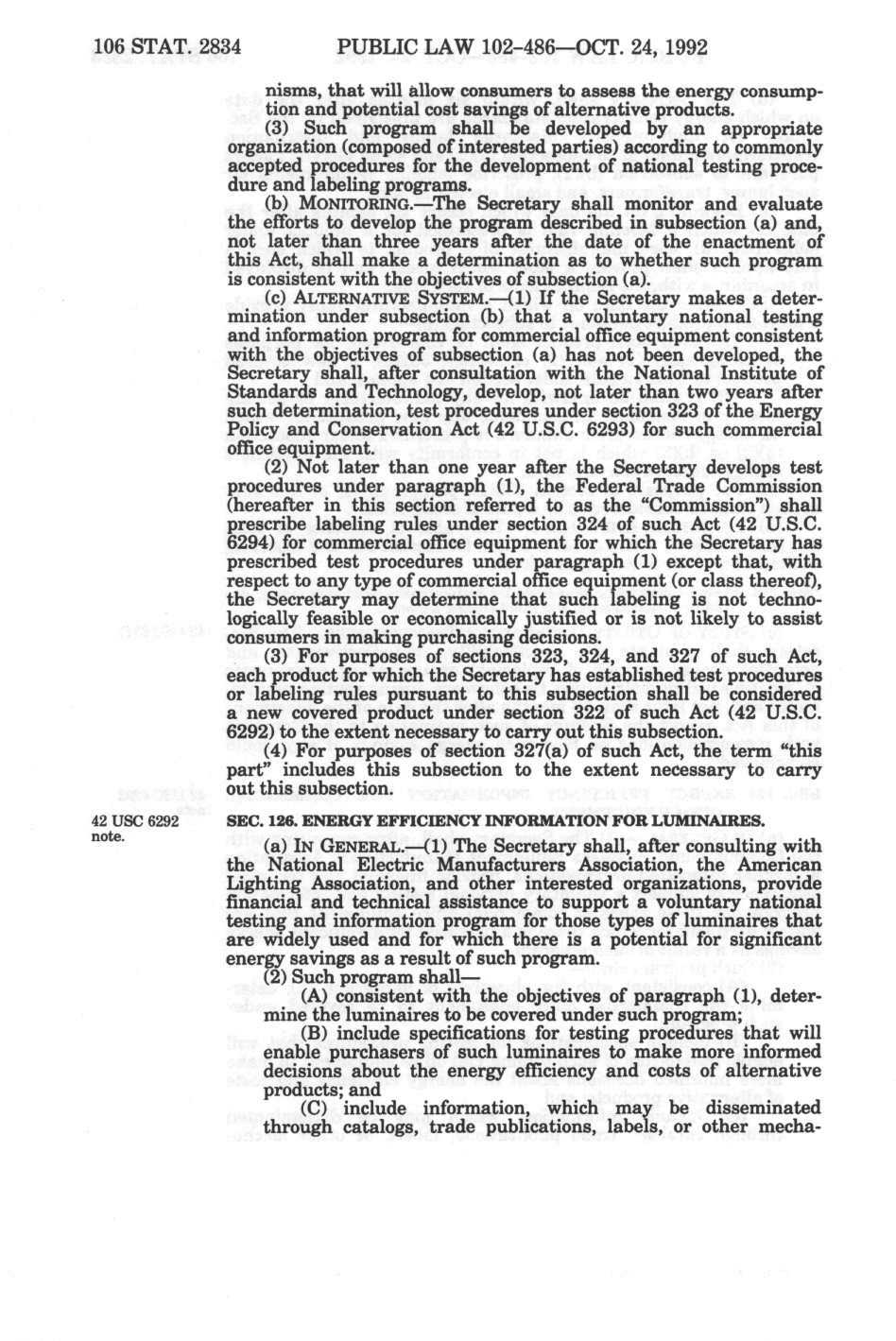 106 STAT. 2834 PUBLIC LAW 102-486—OCT. 24, 1992

nisms, that will allow consumers to assess the energy consumption and potential cost savings of alternative products.

(3) Such program shall be developed by an appropriate organization (composed of interested parties) according to commonly accepted procedures for the development of national testing procedure and labeling programs.

(b) MONITORING.—The Secretary shall monitor and evaluate the efforts to develop the program described in subsection (a) and, not later than three years after the date of the enactment of this Act, shall make a determination as to whether such program is consistent with the objectives of subsection (a).

(c) ALTERNATIVE SYSTEM.—(1) If the Secretary makes a determination under subsection (b) that a voluntary national testing and information program for commercial office equipment consistent with the objectives of subsection (a) has not been developed, the Secretary shall, after consultation with the National Institute of Standards and Technology, develop, not later than two years after such determination, test procedures under section 323 of the Energy Policy and Conservation Act (42 U.S.C. 6293) for such commercial office equipment.

(2) Not later than one year after the Secretary develops test procedures under paragraph (1), the Federal Trade Commission (hereafter in this section referred to as the "Commission") shall prescribe labeling rules under section 324 of such Act (42 U.S.C. 6294) for commercial office equipment for which the Secretary has prescribed test procedures under paragraph (1) except that, with respect to any type of commercial office equipment (or class thereof), the Secretary may determine that such labeling is not technologically feasible or economically justified or is not likely to assist consumers in making purchasing decisions.

(3) For purposes of sections 323, 324, and 327 of such Act, each product for which the Secretary has established test procedures or labeling rules pursuant to this subsection shall be considered a new covered product under section 322 of such Act (42 U.S.C. 6292) to the extent necessary to carry out this subsection.

(4) For purposes of section 327(a) of such Act, the term "this part" includes this subsection to the extent necessary to carry out this subsection.

42 USC 6292 note.

SEC. 126. ENERGY EFFICIENCY INFORMATION FOR LUMINAIRES.

(a) IN GENERAL.—(1) The Secretary shall, after consulting with the National Electric Manufacturers Association, the American Lighting Association, and other interested organizations, provide financial and technical assistance to support a voluntary national testing and information program for those types of luminaires that are widely used and for which there is a potential for significant energy savings as a result of such program.

(2) Such program shall—

(A) consistent with the objectives of paragraph (1), determine the luminaires to be covered under such program;

(B) include specifications for testing procedures that will enable purchasers of such luminaires to make more informed decisions about the energy efficiency and costs of alternative products; and

(C) include information, which may be disseminated through catalogs, trade publications, labels, or other mecha-